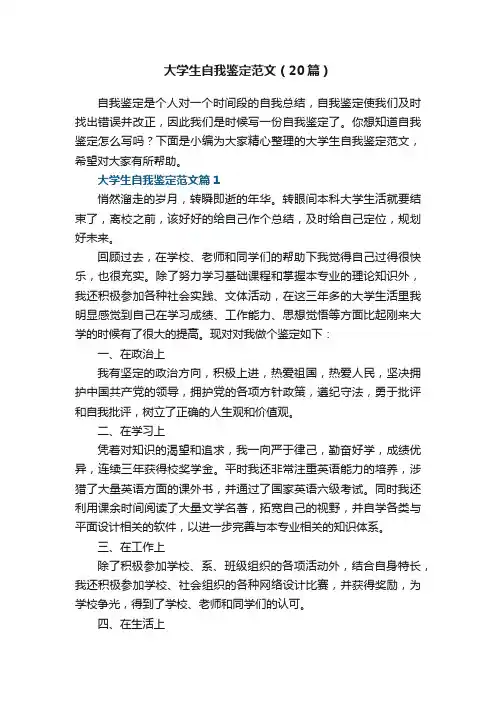 大学生自我鉴定范文（20篇）

自我鉴定是个人对一个时间段的自我总结，自我鉴定使我们及时找出错误并改正，因此我们是时候写一份自我鉴定了。你想知道自我鉴定怎么写吗？下面是小编为大家精心整理的大学生自我鉴定范文，希望对大家有所帮助。

大学生自我鉴定范文篇1

悄然溜走的岁月，转瞬即逝的年华。转眼间本科大学生活就要结束了，离校之前，该好好的给自己作个总结，及时给自己定位，规划好未来。

回顾过去，在学校、老师和同学们的帮助下我觉得自己过得很快乐，也很充实。除了努力学习基础课程和掌握本专业的理论知识外，我还积极参加各种社会实践、文体活动，在这三年多的大学生活里我明显感觉到自己在学习成绩、工作能力、思想觉悟等方面比起刚来大学的时候有了很大的提高。现对对我做个鉴定如下：

一、在政治上

我有坚定的政治方向，积极上进，热爱祖国，热爱人民，坚决拥护中国共产党的领导，拥护党的各项方针政策，遵纪守法，勇于批评和自我批评，树立了正确的人生观和价值观。

二、在学习上

凭着对知识的渴望和追求，我一向严于律己，勤奋好学，成绩优异，连续三年获得校奖学金。平时我还非常注重英语能力的培养，涉猎了大量英语方面的课外书，并通过了国家英语六级考试。同时我还利用课余时间阅读了大量文学名著，拓宽自己的视野，并自学各类与平面设计相关的软件，以进一步完善与本专业相关的知识体系。

三、在工作上

除了积极参加学校、系、班级组织的各项活动外，结合自身特长，我还积极参加学校、社会组织的各种网络设计比赛，并获得奖励，为学校争光，得到了学校、老师和同学们的认可。

四、在生活上